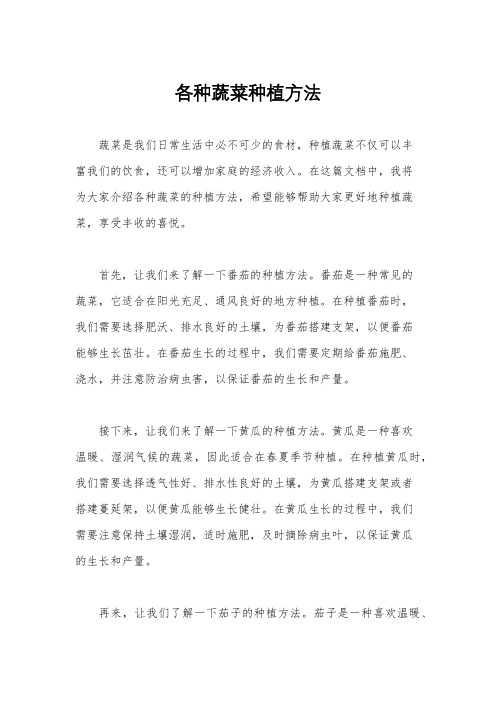 各种蔬菜种植方法

蔬菜是我们日常生活中必不可少的食材，种植蔬菜不仅可以丰富我们的饮食，还可以增加家庭的经济收入。在这篇文档中，我将为大家介绍各种蔬菜的种植方法，希望能够帮助大家更好地种植蔬菜，享受丰收的喜悦。

首先，让我们来了解一下番茄的种植方法。番茄是一种常见的蔬菜，它适合在阳光充足、通风良好的地方种植。在种植番茄时，我们需要选择肥沃、排水良好的土壤，为番茄搭建支架，以便番茄能够生长茁壮。在番茄生长的过程中，我们需要定期给番茄施肥、浇水，并注意防治病虫害，以保证番茄的生长和产量。

接下来，让我们来了解一下黄瓜的种植方法。黄瓜是一种喜欢温暖、湿润气候的蔬菜，因此适合在春夏季节种植。在种植黄瓜时，我们需要选择透气性好、排水性良好的土壤，为黄瓜搭建支架或者搭建蔓延架，以便黄瓜能够生长健壮。在黄瓜生长的过程中，我们需要注意保持土壤湿润，适时施肥，及时摘除病虫叶，以保证黄瓜的生长和产量。

再来，让我们了解一下茄子的种植方法。茄子是一种喜欢温暖、